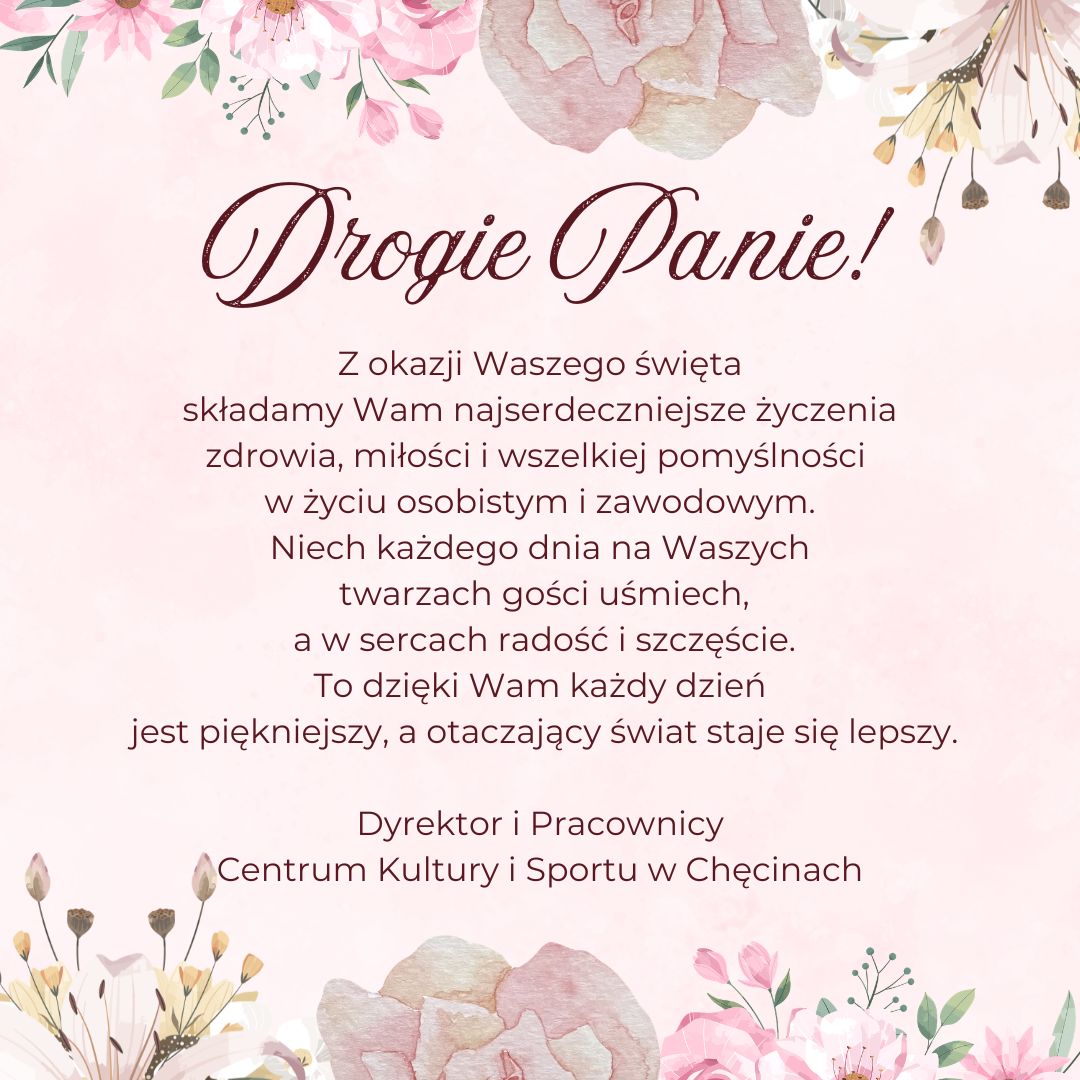 Drogie Panie!

Z okazji Waszego święta składamy Wam najserdeczniejsze życzenia zdrowia, miłości i wszelkiej pomyślności w życiu osobistym i zawodowym. Niech każdego dnia na Waszych twarzach gości uśmiech, a w sercach radość i szczęście. To dzięki Wam każdy dzień jest piękniejszy, a otaczający świat staje się lepszy.

Dyrektor i Pracownicy
Centrum Kultury i Sportu w Chęcinach